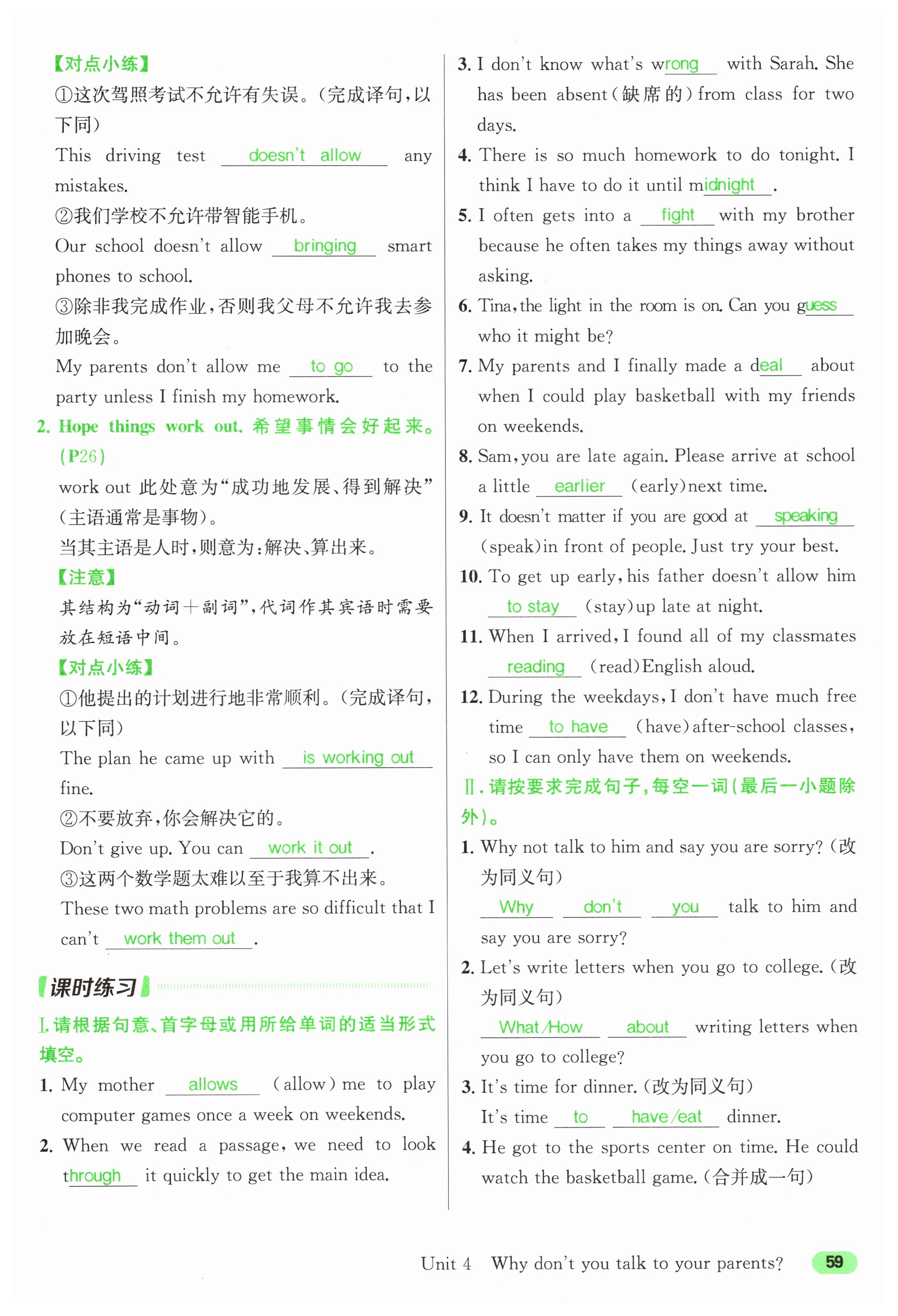 【对点小练】
①这次驾照考试不允许有失误。(完成译句，以下同)
This driving test doesn't allow any mistakes.
②我们学校不允许带智能手机。
Our school doesn't allow bringing smart phones to school.
③除非我完成作业，否则我父母不允许我去参加晚会。
My parents don't allow me to go to the party unless I finish my homework.
2. Hope things work out. 希望事情会好起来。(P26)
work out 此处意为“成功地发展、得到解决”(主语通常是事物)。
当其主语是人时，则意为：解决、算出来。
【注意】
其结构为“动词＋副词”，代词作其宾语时需要放在短语中间。
【对点小练】
①他提出的计划进行地非常顺利。(完成译句，以下同)
The plan he came up with is working out fine.
②不要放弃，你会解决它的。
Don't give up. You can work it out.
③这两个数学题太难以至于我算不出来。
These two math problems are so difficult that I can't work them out.

课时练习
Ⅰ. 请根据句意、首字母或用所给单词的适当形式填空。
1. My mother allows (allow) me to play computer games once a week on weekends.
2. When we read a passage, we need to look through it quickly to get the main idea.
3. I don't know what's wrong with Sarah. She has been absent(缺席的) from class for two days.
4. There is so much homework to do tonight. I think I have to do it until midnight.
5. I often gets into a fight with my brother because he often takes my things away without asking.
6. Tina, the light in the room is on. Can you guess who it might be?
7. My parents and I finally made a deal about when I could play basketball with my friends on weekends.
8. Sam, you are late again. Please arrive at school a little earlier (early) next time.
9. It doesn't matter if you are good at speaking (speak) in front of people. Just try your best.
10. To get up early, his father doesn't allow him to stay (stay) up late at night.
11. When I arrived, I found all of my classmates reading (read) English aloud.
12. During the weekdays, I don't have much free time to have (have) after-school classes, so I can only have them on weekends.
Ⅱ. 请按要求完成句子，每空一词(最后一小题除外)。
1. Why not talk to him and say you are sorry? (改为同义句)
Why don't you talk to him and say you are sorry?
2. Let's write letters when you go to college. (改为同义句)
What/How about writing letters when you go to college?
3. It's time for dinner. (改为同义句)
It's time to have/eat dinner.
4. He got to the sports center on time. He could watch the basketball game. (合并成一句)

Unit 4 Why don't you talk to your parents? 59